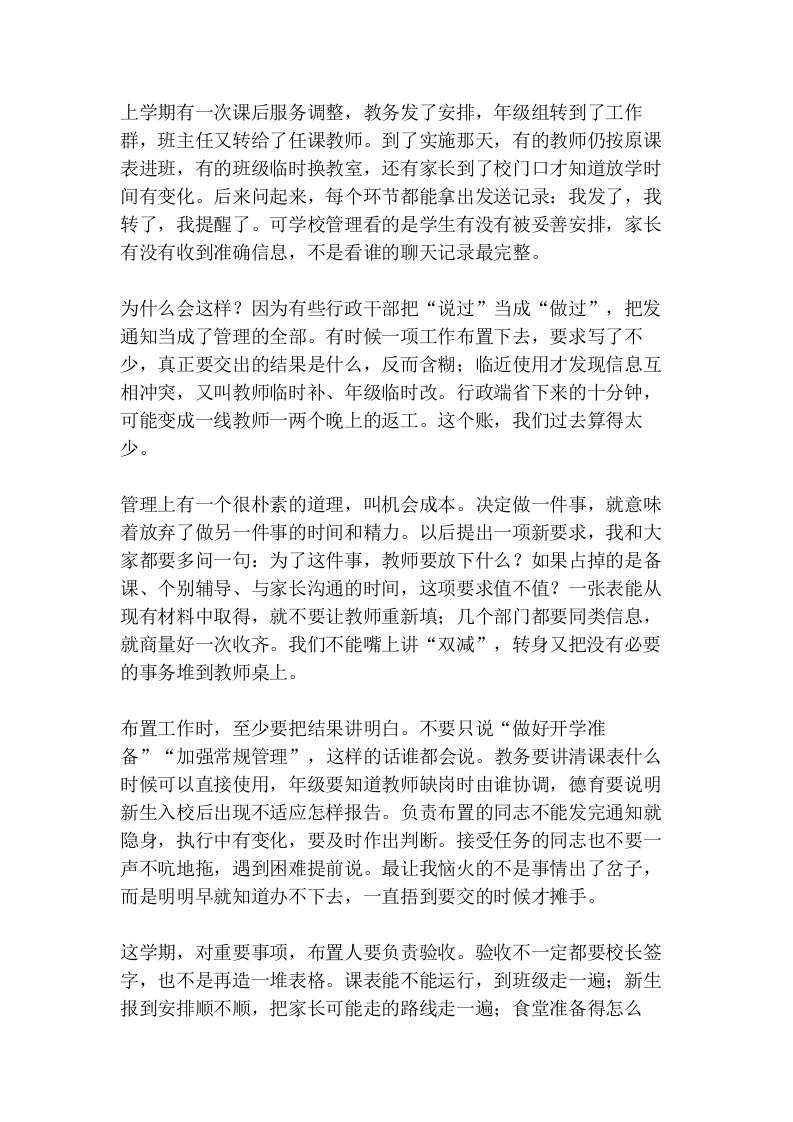 上学期有一次课后服务调整，教务发了安排，年级组转到了工作群，班主任又转给了任课教师。到了实施那天，有的教师仍按原课表进班，有的班级临时换教室，还有家长到了校门口才知道放学时间有变化。后来问起来，每个环节都能拿出发送记录：我发了，我转了，我提醒了。可学校管理看的是学生有没有被妥善安排，家长有没有收到准确信息，不是看谁的聊天记录最完整。

为什么会这样？因为有些行政干部把“说过”当成“做过”，把发通知当成了管理的全部。有时候一项工作布置下去，要求写了不少，真正要交出的结果是什么，反而含糊；临近使用才发现信息互相冲突，又叫教师临时补、年级临时改。行政端省下来的十分钟，可能变成一线教师一两个晚上的返工。这个账，我们过去算得太少。

管理上有一个很朴素的道理，叫机会成本。决定做一件事，就意味着放弃了做另一件事的时间和精力。以后提出一项新要求，我和大家都要多问一句：为了这件事，教师要放下什么？如果占掉的是备课、个别辅导、与家长沟通的时间，这项要求值不值？一张表能从现有材料中取得，就不要让教师重新填；几个部门都要同类信息，就商量好一次收齐。我们不能嘴上讲“双减”，转身又把没有必要的事务堆到教师桌上。

布置工作时，至少要把结果讲明白。不要只说“做好开学准备”“加强常规管理”，这样的话谁都会说。教务要讲清课表什么时候可以直接使用，年级要知道教师缺岗时由谁协调，德育要说明新生入校后出现不适应怎样报告。负责布置的同志不能发完通知就隐身，执行中有变化，要及时作出判断。接受任务的同志也不要一声不吭地拖，遇到困难提前说。最让我恼火的不是事情出了岔子，而是明明早就知道办不下去，一直捂到要交的时候才摊手。

这学期，对重要事项，布置人要负责验收。验收不一定都要校长签字，也不是再造一堆表格。课表能不能运行，到班级走一遍；新生报到安排顺不顺，把家长可能走的路线走一遍；食堂准备得怎么